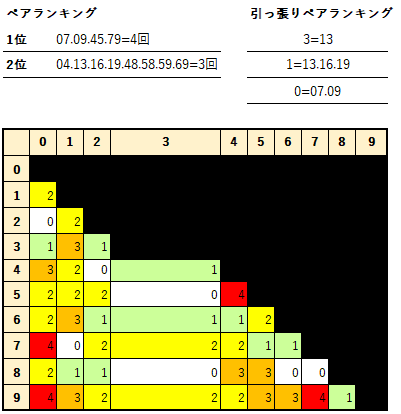 ペアランキング

| 1位 | 07.09.45.79=4回 |
|---|---|
| 2位 | 04.13.16.19.48.58.59.69=3回 |

引っ張りペアランキング

| 3=13 |
|---|
| 1=13.16.19 |
| 0=07.09 |

| | 0 | 1 | 2 | 3 | 4 | 5 | 6 | 7 | 8 | 9 |
|---|---|---|---|---|---|---|---|---|---|---|
| 0 | | | | | | | | | | |
| 1 | 2 | | | | | | | | | |
| 2 | 0 | 2 | | | | | | | | |
| 3 | 1 | 3 | 1 | | | | | | | |
| 4 | 3 | 2 | 0 | 1 | | | | | | |
| 5 | 2 | 2 | 2 | 0 | 4 | | | | | |
| 6 | 2 | 3 | 1 | 1 | 1 | 2 | | | | |
| 7 | 4 | 0 | 2 | 2 | 2 | 1 | 1 | | | |
| 8 | 2 | 1 | 1 | 0 | 3 | 3 | 0 | 0 | | |
| 9 | 4 | 3 | 2 | 2 | 2 | 3 | 3 | 4 | 1 | |